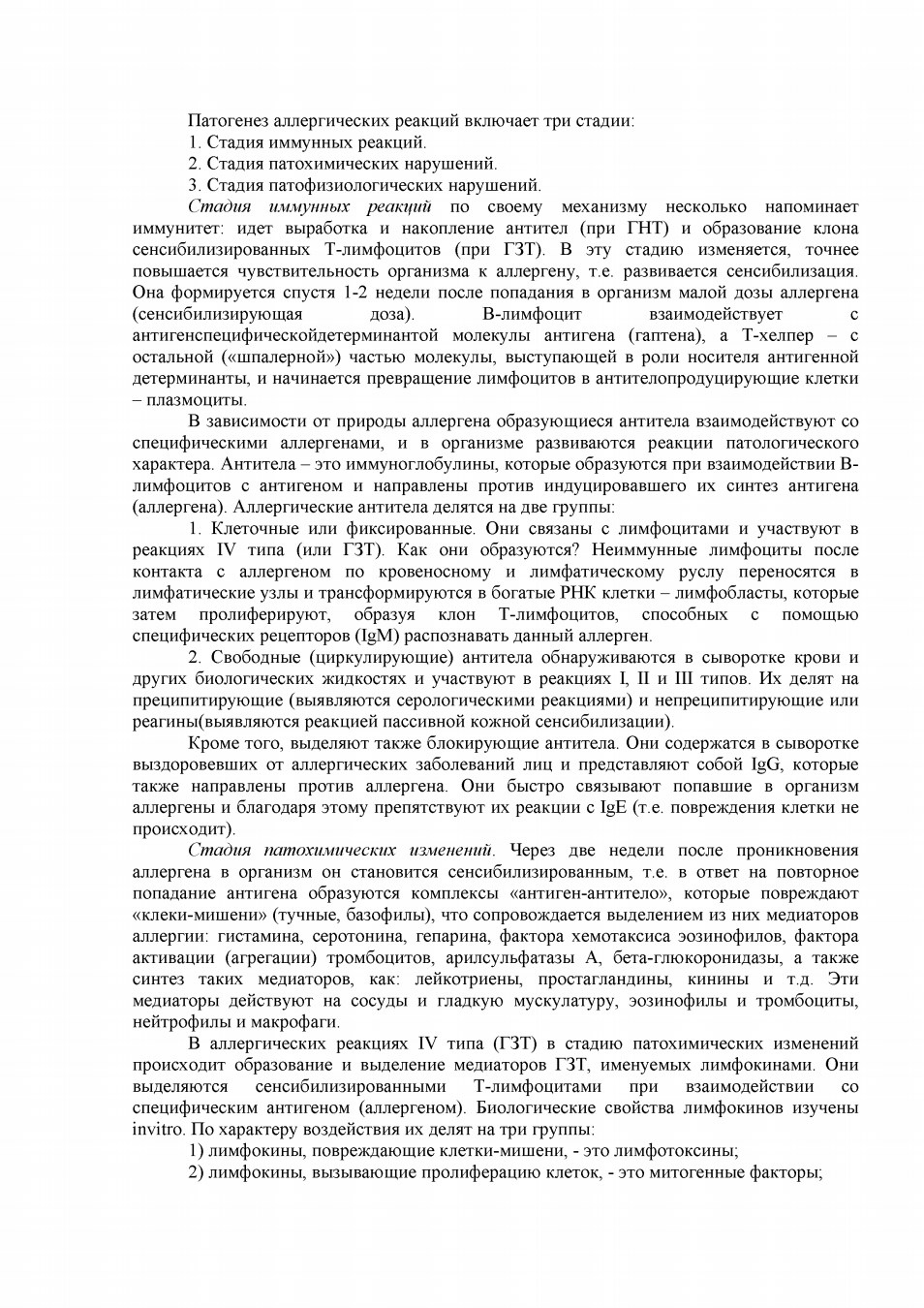 Патогенез аллергических реакций включает три стадии:

1. Стадия иммунных реакций.

2. Стадия патохимических нарушений.

3. Стадия патофизиологических нарушений.

Стадия иммунных реакций по своему механизму несколько напоминает иммунитет: идет выработка и накопление антител (при ГНТ) и образование клона сенсибилизированных Т-лимфоцитов (при ГЗТ). В эту стадию изменяется, точнее повышается чувствительность организма к аллергену, т.е. развивается сенсибилизация. Она формируется спустя 1-2 недели после попадания в организм малой дозы аллергена (сенсибилизирующая доза). В-лимфоцит взаимодействует с антигенспецифическойдетерминантой молекулы антигена (гаптена), а Т-хелпер – с остальной («шпалерной») частью молекулы, выступающей в роли носителя антигенной детерминанты, и начинается превращение лимфоцитов в антителопродуцирующие клетки – плазмоциты.

В зависимости от природы аллергена образующиеся антитела взаимодействуют со специфическими аллергенами, и в организме развиваются реакции патологического характера. Антитела – это иммуноглобулины, которые образуются при взаимодействии В-лимфоцитов с антигеном и направлены против индуцировавшего их синтез антигена (аллергена). Аллергические антитела делятся на две группы:

1. Клеточные или фиксированные. Они связаны с лимфоцитами и участвуют в реакциях IV типа (или ГЗТ). Как они образуются? Неиммунные лимфоциты после контакта с аллергеном по кровеносному и лимфатическому руслу переносятся в лимфатические узлы и трансформируются в богатые РНК клетки – лимфобласты, которые затем пролиферируют, образуя клон Т-лимфоцитов, способных с помощью специфических рецепторов (IgM) распознавать данный аллерген.

2. Свободные (циркулирующие) антитела обнаруживаются в сыворотке крови и других биологических жидкостях и участвуют в реакциях I, II и III типов. Их делят на преципитирующие (выявляются серологическими реакциями) и непреципитирующие или реагины(выявляются реакцией пассивной кожной сенсибилизации).

Кроме того, выделяют также блокирующие антитела. Они содержатся в сыворотке выздоровевших от аллергических заболеваний лиц и представляют собой IgG, которые также направлены против аллергена. Они быстро связывают попавшие в организм аллергены и благодаря этому препятствуют их реакции с IgE (т.е. повреждения клетки не происходит).

Стадия патохимических изменений. Через две недели после проникновения аллергена в организм он становится сенсибилизированным, т.е. в ответ на повторное попадание антигена образуются комплексы «антиген-антитело», которые повреждают «клеки-мишени» (тучные, базофилы), что сопровождается выделением из них медиаторов аллергии: гистамина, серотонина, гепарина, фактора хемотаксиса эозинофилов, фактора активации (агрегации) тромбоцитов, арилсульфатазы А, бета-глюкоронидазы, а также синтез таких медиаторов, как: лейкотриены, простагландины, кинины и т.д. Эти медиаторы действуют на сосуды и гладкую мускулатуру, эозинофилы и тромбоциты, нейтрофилы и макрофаги.

В аллергических реакциях IV типа (ГЗТ) в стадию патохимических изменений происходит образование и выделение медиаторов ГЗТ, именуемых лимфокинами. Они выделяются сенсибилизированными Т-лимфоцитами при взаимодействии со специфическим антигеном (аллергеном). Биологические свойства лимфокинов изучены invitro. По характеру воздействия их делят на три группы:

1) лимфокины, повреждающие клетки-мишени, - это лимфотоксины;

2) лимфокины, вызывающие пролиферацию клеток, - это митогенные факторы;